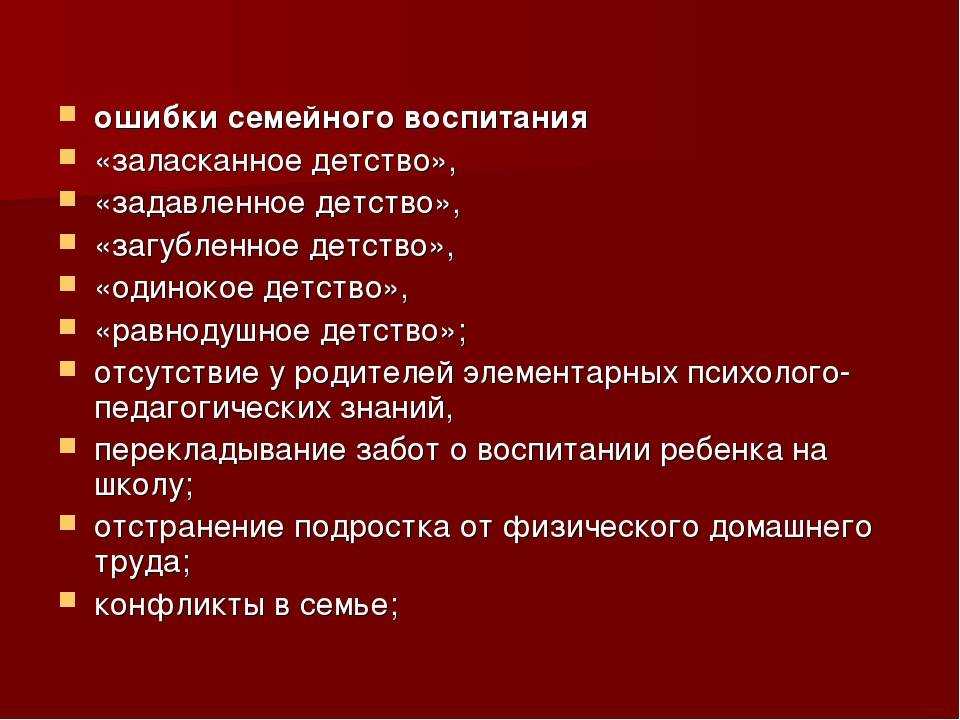 ошибки семейного воспитания
«заласканное детство»,
«задавленное детство»,
«загубленное детство»,
«одинокое детство»,
«равнодушное детство»;
отсутствие у родителей элементарных психолого-педагогических знаний,
перекладывание забот о воспитании ребенка на школу;
отстранение подростка от физического домашнего труда;
конфликты в семье;